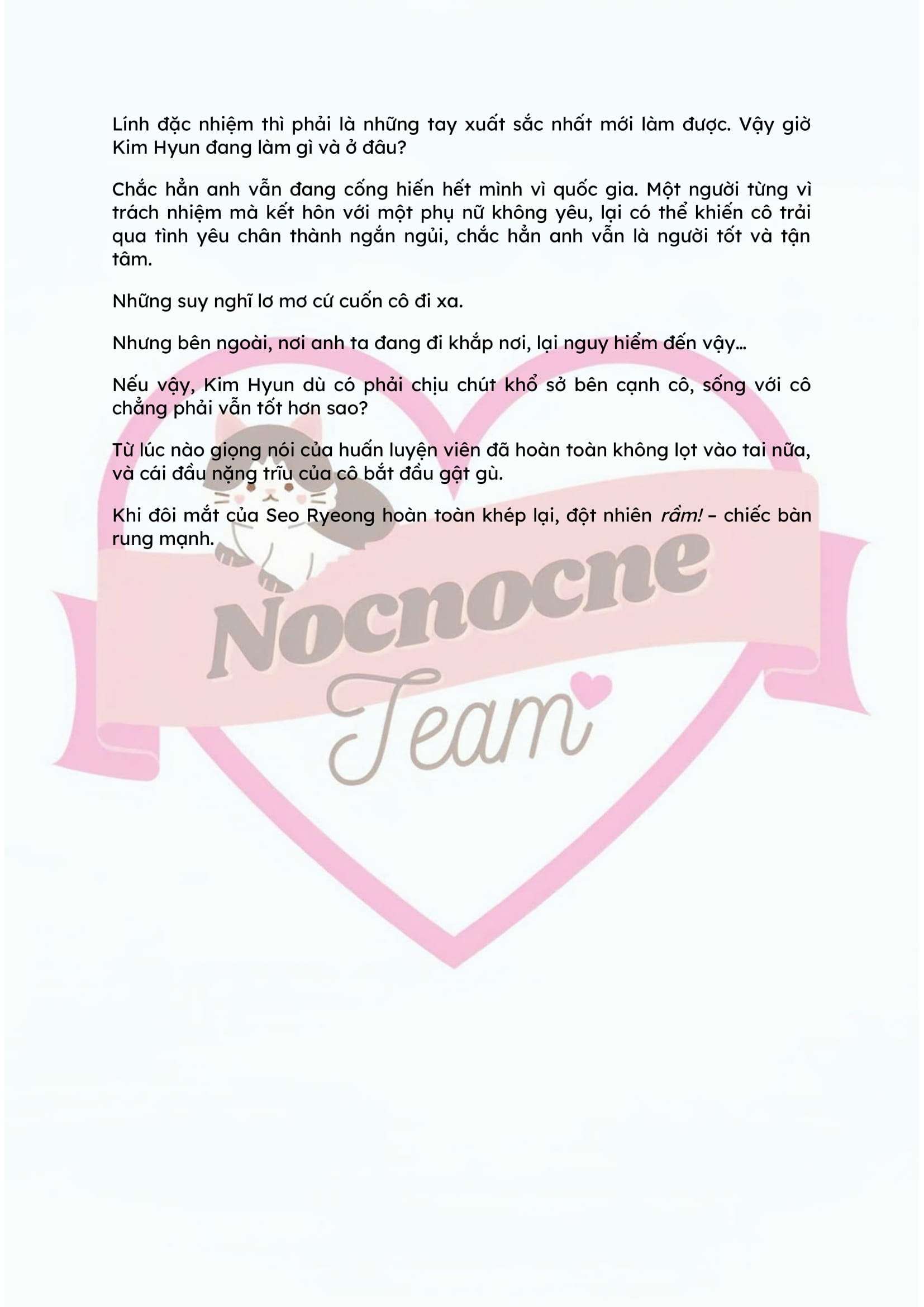 Lính đặc nhiệm thì phải là những tay xuất sắc nhất mới làm được. Vậy giờ Kim Hyun đang làm gì và ở đâu?

Chắc hẳn anh vẫn đang cống hiến hết mình vì quốc gia. Một người từng vì trách nhiệm mà kết hôn với một phụ nữ không yêu, lại có thể khiến cô trải qua tình yêu chân thành ngắn ngủi, chắc hẳn anh vẫn là người tốt và tận tâm.

Những suy nghĩ lơ mơ cứ cuốn cô đi xa.

Nhưng bên ngoài, nơi anh ta đang đi khắp nơi, lại nguy hiểm đến vậy...

Nếu vậy, Kim Hyun dù có phải chịu chút khổ sở bên cạnh cô, sống với cô chẳng phải vẫn tốt hơn sao?

Từ lúc nào giọng nói của huấn luyện viên đã hoàn toàn không lọt vào tai nữa, và cái đầu nặng trĩu của cô bắt đầu gật gù.

Khi đôi mắt của Seo Ryeong hoàn toàn khép lại, đột nhiên rầm! – chiếc bàn rung mạnh.

Nocnocne
Team